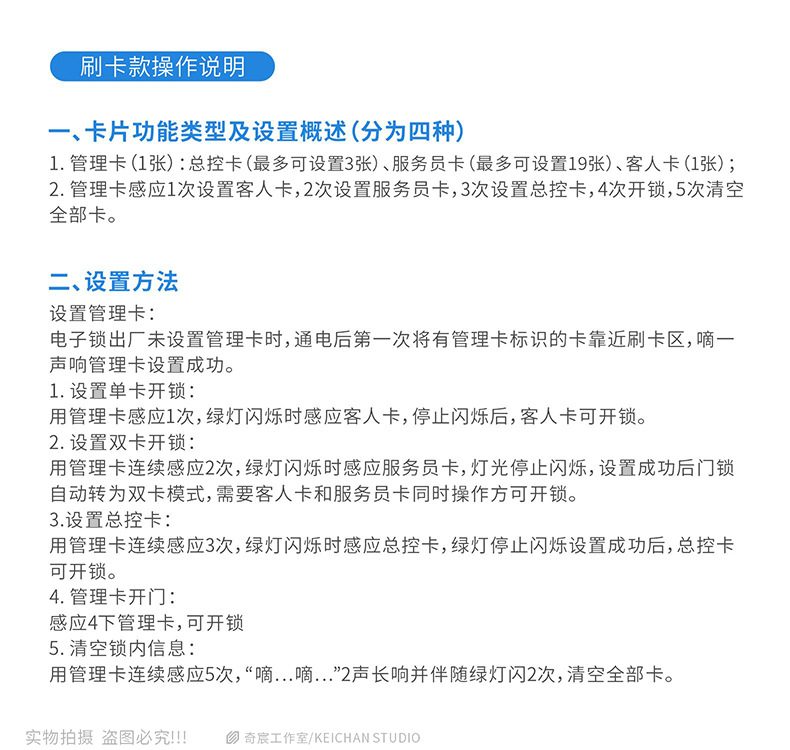 刷卡款操作说明

一、卡片功能类型及设置概述(分为四种)

1. 管理卡(1张):总控卡(最多可设置3张)、服务员卡(最多可设置19张)、客人卡(1张);
2. 管理卡感应1次设置客人卡,2次设置服务员卡,3次设置总控卡,4次开锁,5次清空全部卡。

二、设置方法

设置管理卡:
电子锁出厂未设置管理卡时,通电后第一次将有管理卡标识的卡靠近刷卡区,嘀一声响管理卡设置成功。
1. 设置单卡开锁:
用管理卡感应1次,绿灯闪烁时感应客人卡,停止闪烁后,客人卡可开锁。
2. 设置双卡开锁:
用管理卡连续感应2次,绿灯闪烁时感应服务员卡,灯光停止闪烁,设置成功后门锁自动转为双卡模式,需要客人卡和服务员卡同时操作方可开锁。
3.设置总控卡:
用管理卡连续感应3次,绿灯闪烁时感应总控卡,绿灯停止闪烁设置成功后,总控卡可开锁。
4. 管理卡开门:
感应4下管理卡,可开锁
5. 清空锁内信息:
用管理卡连续感应5次,“嘀...嘀...”2声长响并伴随绿灯闪2次,清空全部卡。

实物拍摄 盗图必究!!!
奇宸工作室/KEICHAN STUDIO